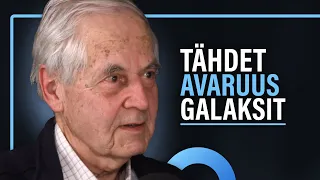 TÄHDET
AVARUUS
GALAKSIT